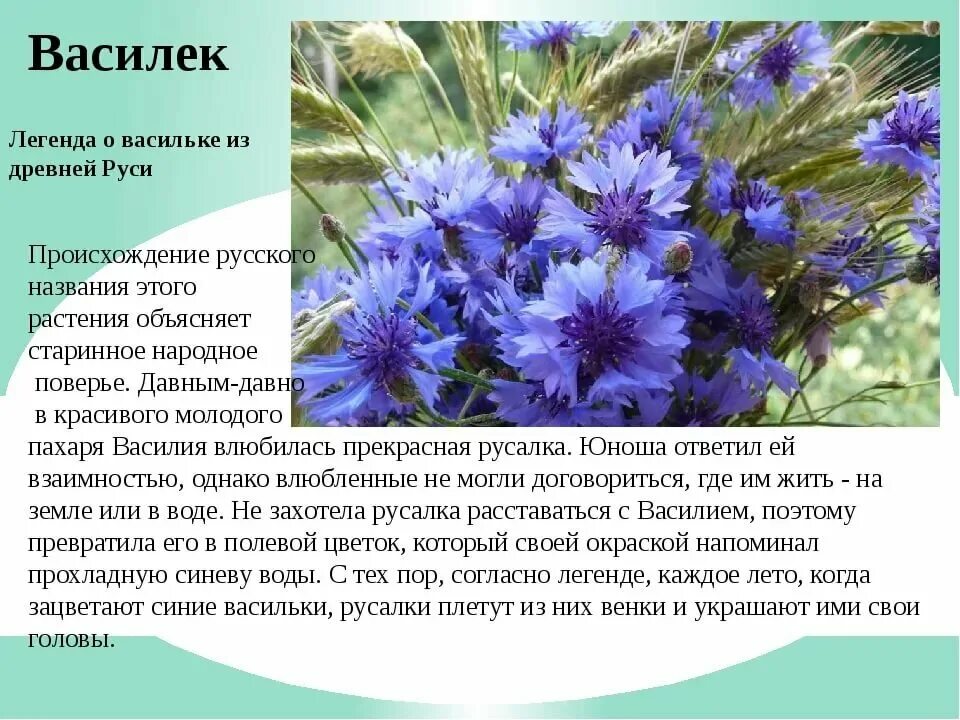 Василек

Легенда о васильке из древней Руси

Происхождение русского названия этого растения объясняет старинное народное поверье. Давным-давно в красивого молодого пахаря Василия влюбилась прекрасная русалка. Юноша ответил ей взаимностью, однако влюбленные не могли договориться, где им жить - на земле или в воде. Не захотела русалка расставаться с Василием, поэтому превратила его в полевой цветок, который своей окраской напоминал прохладную синеву воды. С тех пор, согласно легенде, каждое лето, когда зацветают синие васильки, русалки плетут из них венки и украшают ими свои головы.